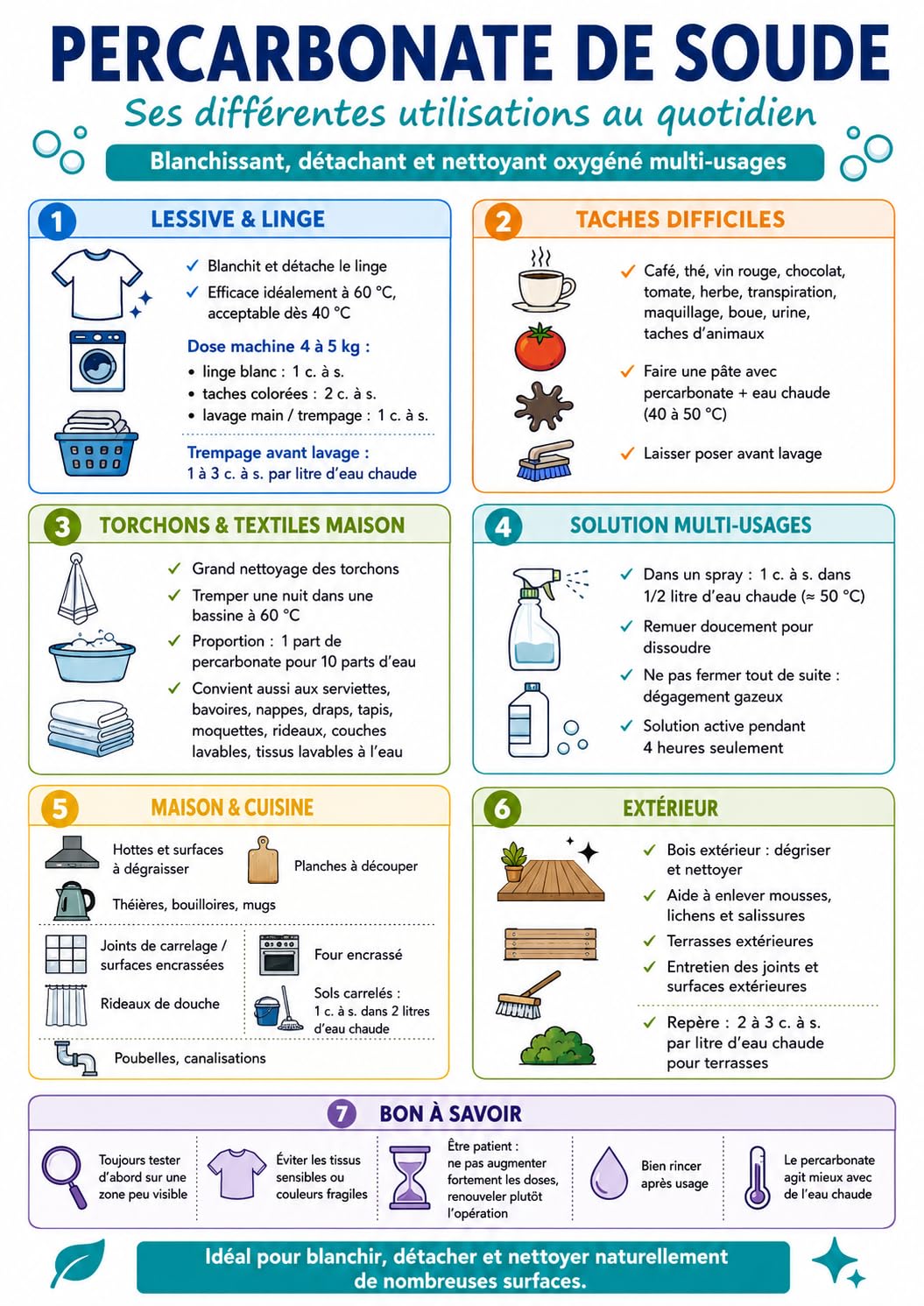 PERCARBONATE DE SOUDE

Ses différentes utilisations au quotidien

Blanchissant, détachant et nettoyant oxygéné multi-usages

1 LESSIVE & LINGE

✓ Blanchit et détache le linge
✓ Efficace idéalement à 60 °C, acceptable dès 40 °C

Dose machine 4 à 5 kg :
• linge blanc : 1 c. à s.
• taches colorées : 2 c. à s.
• lavage main / trempage : 1 c. à s.

Trempage avant lavage :
1 à 3 c. à s. par litre d'eau chaude

2 TACHES DIFFICILES

✓ Café, thé, vin rouge, chocolat, tomate, herbe, transpiration, maquillage, boue, urine, taches d'animaux

✓ Faire une pâte avec percarbonate + eau chaude (40 à 50 °C)

✓ Laisser poser avant lavage

3 TORCHONS & TEXTILES MAISON

✓ Grand nettoyage des torchons
✓ Tremper une nuit dans une bassine à 60 °C
✓ Proportion : 1 part de percarbonate pour 10 parts d'eau
✓ Convient aussi aux serviettes, bavoires, nappes, draps, tapis, moquettes, rideaux, couches lavables, tissus lavables à l'eau

4 SOLUTION MULTI-USAGES

✓ Dans un spray : 1 c. à s. dans 1/2 litre d'eau chaude (≈ 50 °C)
✓ Remuer doucement pour dissoudre
✓ Ne pas fermer tout de suite : dégagement gazeux
✓ Solution active pendant 4 heures seulement

5 MAISON & CUISINE

Hottes et surfaces à dégraisser
Planches à découper
Théières, bouilloires, mugs
Joints de carrelage / surfaces encrassées
Four encrassé
Rideaux de douche
Sols carrelés : 1 c. à s. dans 2 litres d'eau chaude
Poubelles, canalisations

6 EXTÉRIEUR

✓ Bois extérieur : dégriser et nettoyer
✓ Aide à enlever mousses, lichens et salissures
✓ Terrasses extérieures
✓ Entretien des joints et surfaces extérieures

✓ Repère : 2 à 3 c. à s. par litre d'eau chaude pour terrasses

7 BON À SAVOIR

Toujours tester d'abord sur une zone peu visible

Éviter les tissus sensibles ou couleurs fragiles

Être patient : ne pas augmenter fortement les doses, renouveler plutôt l'opération

Bien rincer après usage

Le percarbonate agit mieux avec de l'eau chaude

Idéal pour blanchir, détacher et nettoyer naturellement de nombreuses surfaces.